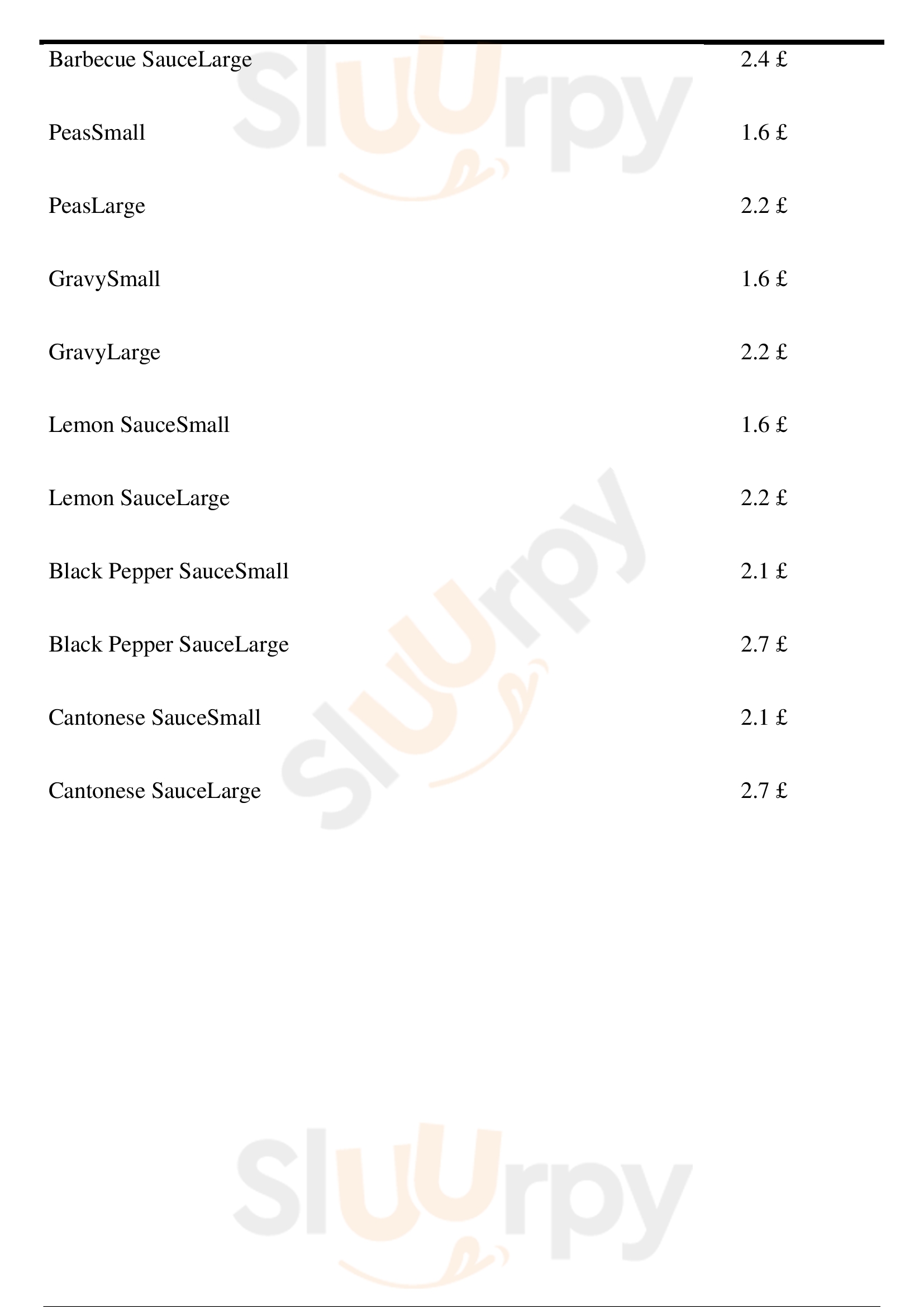 Barbecue SauceLarge 2.4 £

PeasSmall 1.6 £

PeasLarge 2.2 £

GravySmall 1.6 £

GravyLarge 2.2 £

Lemon SauceSmall 1.6 £

Lemon SauceLarge 2.2 £

Black Pepper SauceSmall 2.1 £

Black Pepper SauceLarge 2.7 £

Cantonese SauceSmall 2.1 £

Cantonese SauceLarge 2.7 £

Sluurpy